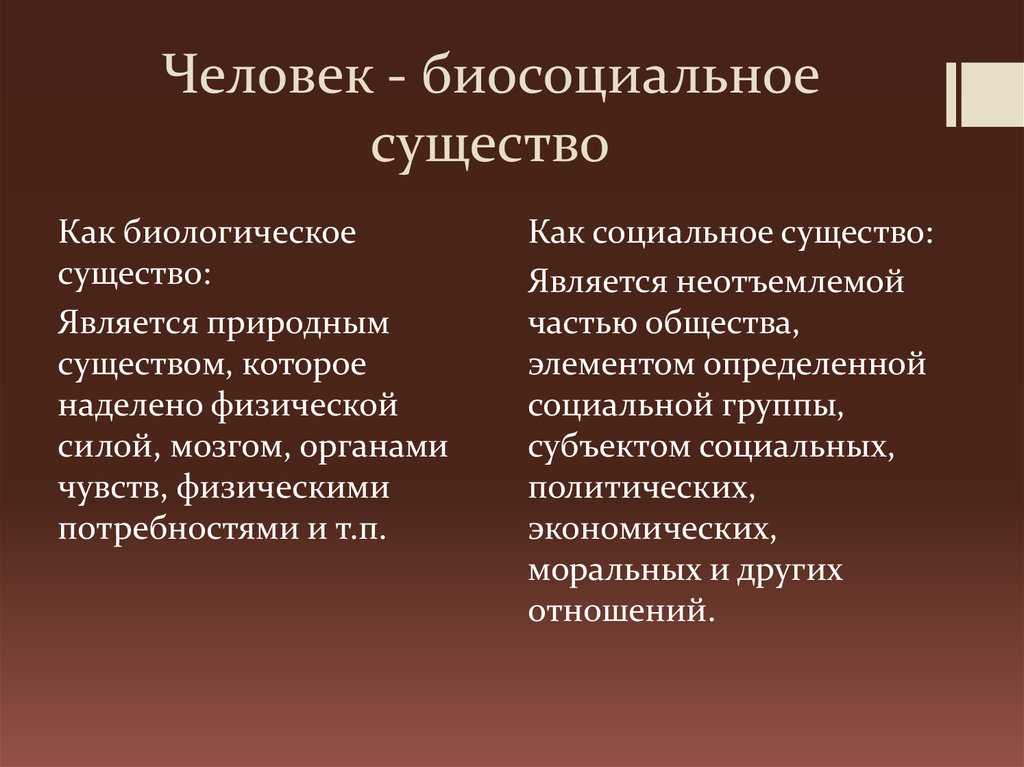 Человек - биосоциальное существо

Как биологическое существо:

Является природным существом, которое наделено физической силой, мозгом, органами чувств, физическими потребностями и т.п.

Как социальное существо:

Является неотъемлемой частью общества, элементом определенной социальной группы, субъектом социальных, политических, экономических, моральных и других отношений.